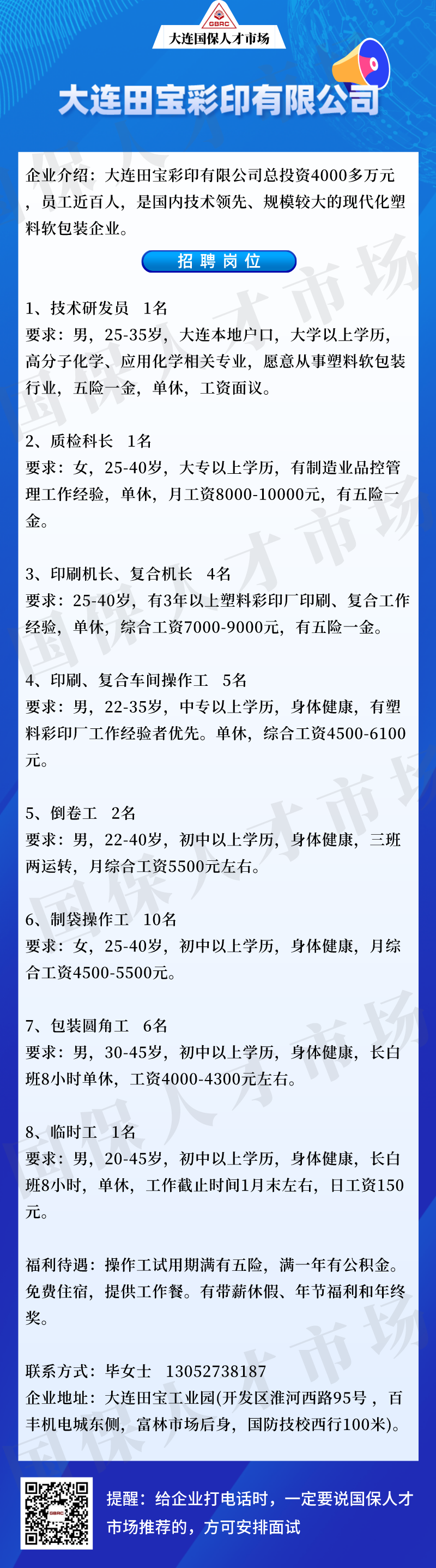 GBRC
大连国保人才市场

大连田宝彩印有限公司

企业介绍：大连田宝彩印有限公司总投资4000多万元，员工近百人，是国内技术领先、规模较大的现代化塑料软包装企业。

招聘岗位

1、技术研发员 1名
要求：男，25-35岁，大连本地户口，大学以上学历，高分子化学、应用化学相关专业，愿意从事塑料软包装行业，五险一金，单休，工资面议。

2、质检科长 1名
要求：女，25-40岁，大专以上学历，有制造业品控管理工作经验，单休，月工资8000-10000元，有五险一金。

3、印刷机长、复合机长 4名
要求：25-40岁，有3年以上塑料彩印厂印刷、复合工作经验，单休，综合工资7000-9000元，有五险一金。

4、印刷、复合车间操作工 5名
要求：男，22-35岁，中专以上学历，身体健康，有塑料彩印厂工作经验者优先。单休，综合工资4500-6100元。

5、倒卷工 2名
要求：男，22-40岁，初中以上学历，身体健康，三班两运转，月综合工资5500元左右。

6、制袋操作工 10名
要求：女，25-40岁，初中以上学历，身体健康，月综合工资4500-5500元。

7、包装圆角工 6名
要求：男，30-45岁，初中以上学历，身体健康，长白班8小时单休，工资4000-4300元左右。

8、临时工 1名
要求：男，20-45岁，初中以上学历，身体健康，长白班8小时，单休，工作截止时间1月末左右，日工资150元。

福利待遇：操作工试用期满有五险，满一年有公积金。免费住宿，提供工作餐。有带薪休假、年节福利和年终奖。

联系方式：毕女士 13052738187
企业地址：大连田宝工业园(开发区淮河西路95号，百丰机电城东侧，富林市场后身，国防技校西行100米)。

提醒：给企业打电话时，一定要说国保人才市场推荐的，方可安排面试

国保人才市场